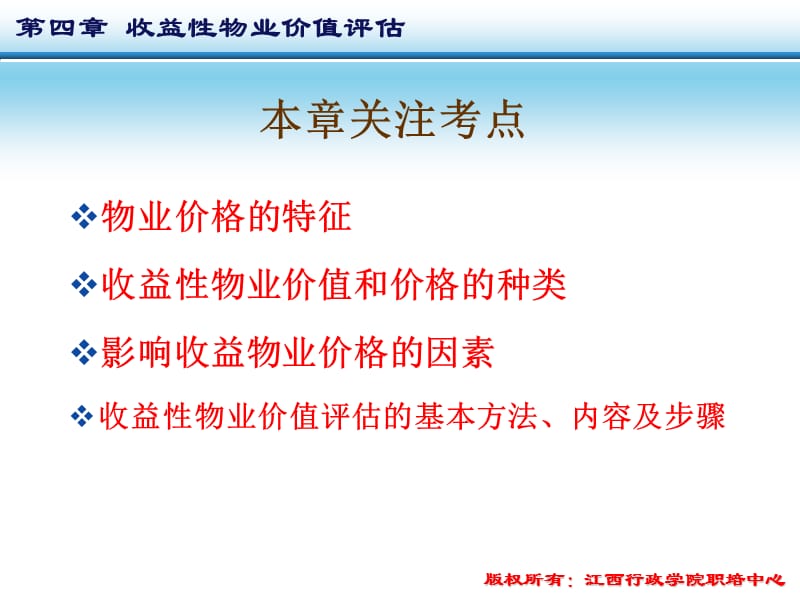 第四章 收益性物业价值评估

本章关注考点

❖物业价格的特征

❖收益性物业价值和价格的种类

❖影响收益物业价格的因素

❖收益性物业价值评估的基本方法、内容及步骤

版权所有：江西行政学院职培中心